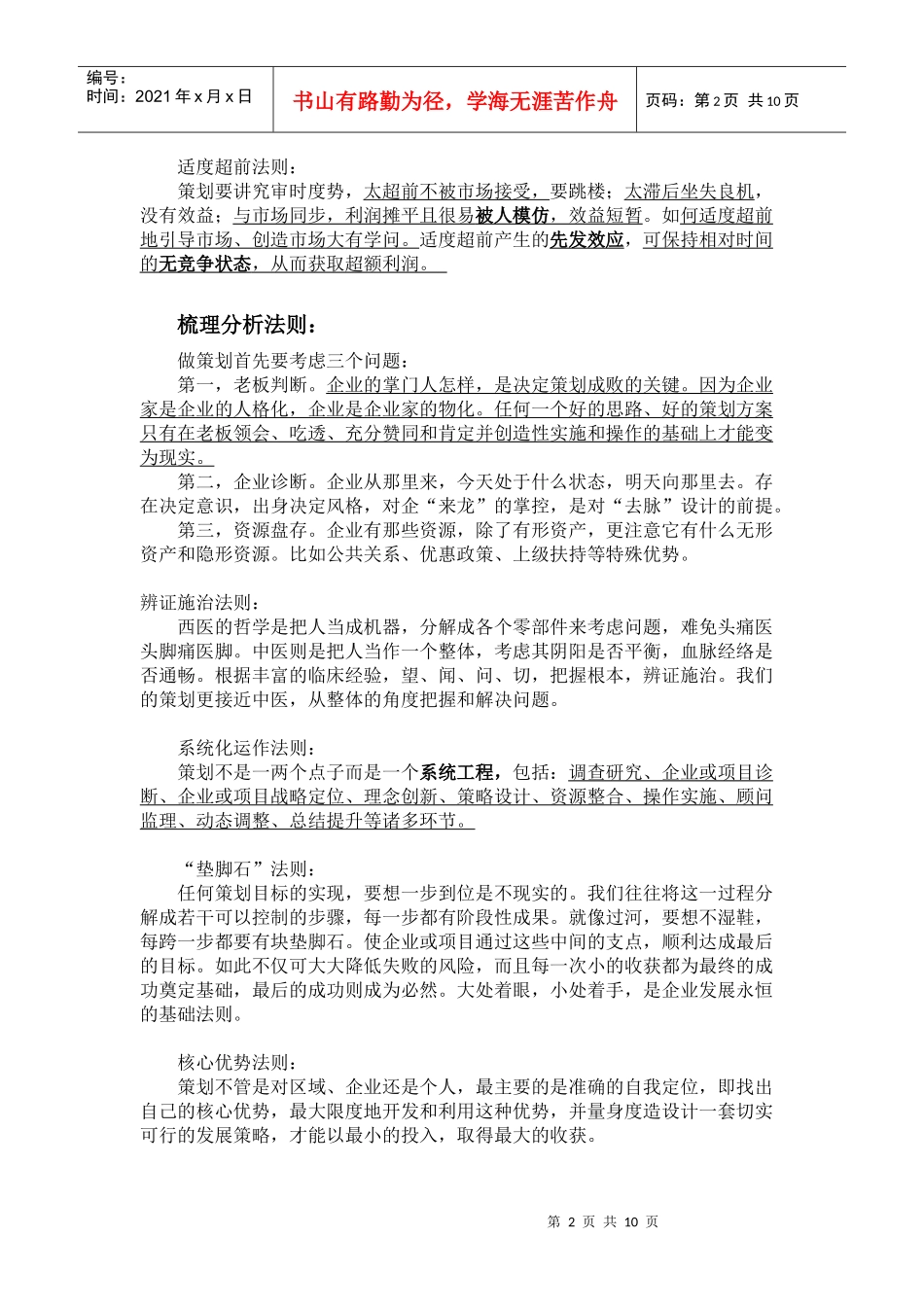 编号：
时间：2021 年 x 月 x 日

书山有路勤为径，学海无涯苦作舟

页码：第 2 页 共 10 页

适度超前法则：

策划要讲究审时度势，太超前不被市场接受，要跳楼；太滞后坐失良机，没有效益；与市场同步，利润摊平且很易被人模仿，效益短暂。如何适度超前地引导市场、创造市场大有学问。适度超前产生的先发效应，可保持相对时间的无竞争状态，从而获取超额利润。

梳理分析法则：

做策划首先要考虑三个问题：

第一，老板判断。企业的掌门人怎样，是决定策划成败的关键。因为企业家是企业的人格化，企业是企业家的物化。任何一个好的思路、好的策划方案只有在老板领会、吃透、充分赞同和肯定并创造性实施和操作的基础上才能变为现实。

第二，企业诊断。企业从那里来，今天处于什么状态，明天向那里去。存在决定意识，出身决定风格，对企“来龙”的掌控，是对“去脉”设计的前提。

第三，资源盘存。企业有那些资源，除了有形资产，更注意它有什么无形资产和隐形资源。比如公共关系、优惠政策、上级扶持等特殊优势。

辨证施治法则：

西医的哲学是把人当成机器，分解成各个零部件来考虑问题，难免头痛医头脚痛医脚。中医则是把人当作一个整体，考虑其阴阳是否平衡，血脉经络是否通畅。根据丰富的临床经验，望、闻、问、切，把握根本，辨证施治。我们的策划更接近中医，从整体的角度把握和解决问题。

系统化运作法则：

策划不是一两个点子而是一个系统工程，包括：调查研究、企业或项目诊断、企业或项目战略定位、理念创新、策略设计、资源整合、操作实施、顾问监理、动态调整、总结提升等诸多环节。

“垫脚石”法则：

任何策划目标的实现，要想一步到位是不现实的。我们往往将这一过程分解成若干可以控制的步骤，每一步都有阶段性成果。就像过河，要想不湿鞋，每跨一步都要有块垫脚石。使企业或项目通过这些中间的支点，顺利达成最后的目标。如此不仅可大大降低失败的风险，而且每一次小的收获都为最终的成功奠定基础，最后的成功则成为必然。大处着眼，小处着手，是企业发展永恒的基础法则。

核心优势法则：

策划不管是对区域、企业还是个人，最主要的是准确的自我定位，即找出自己的核心优势，最大限度地开发和利用这种优势，并量身度造设计一套切实可行的发展策略，才能以最小的投入，取得最大的收获。

第 2 页 共 10 页